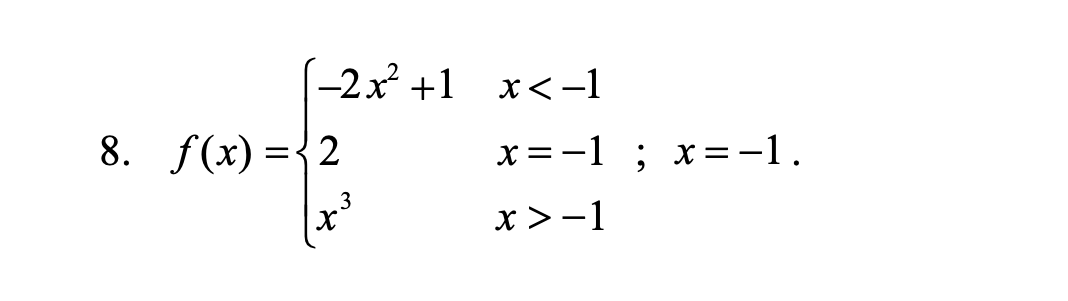 8. $f(x) = \begin{cases} -2x^2+1 & x<-1 \\ 2 & x=-1 \\ x^3 & x>-1 \end{cases}$ ; $x=-1$.